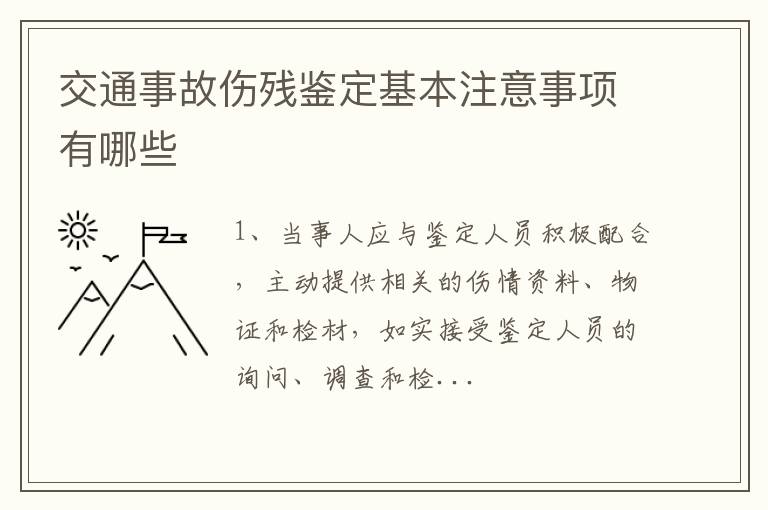 交通事故伤残鉴定基本注意事项有哪些

1、当事人应与鉴定人员积极配合，主动提供相关的伤情资料、物证和检材，如实接受鉴定人员的询问、调查和检...